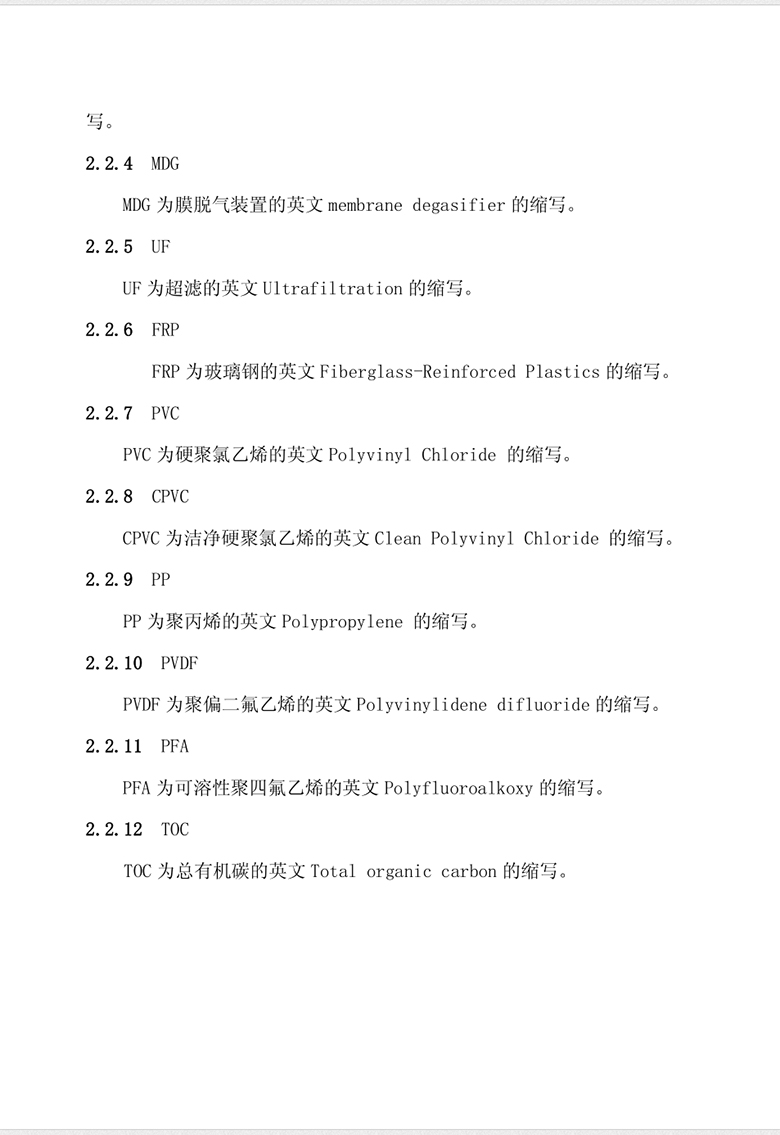 写。

2.2.4 MDG

MDG 为膜脱气装置的英文 membrane degasifier 的缩写。

2.2.5 UF

UF 为超滤的英文 Ultrafiltration 的缩写。

2.2.6 FRP

FRP 为玻璃钢的英文 Fiberglass-Reinforced Plastics 的缩写。

2.2.7 PVC

PVC 为硬聚氯乙烯的英文 Polyvinyl Chloride 的缩写。

2.2.8 CPVC

CPVC 为洁净硬聚氯乙烯的英文 Clean Polyvinyl Chloride 的缩写。

2.2.9 PP

PP 为聚丙烯的英文 Polypropylene 的缩写。

2.2.10 PVDF

PVDF 为聚偏二氟乙烯的英文 Polyvinylidene difluoride 的缩写。

2.2.11 PFA

PFA 为可溶性聚四氟乙烯的英文 Polyfluoroalkoxy 的缩写。

2.2.12 TOC

TOC 为总有机碳的英文 Total organic carbon 的缩写。